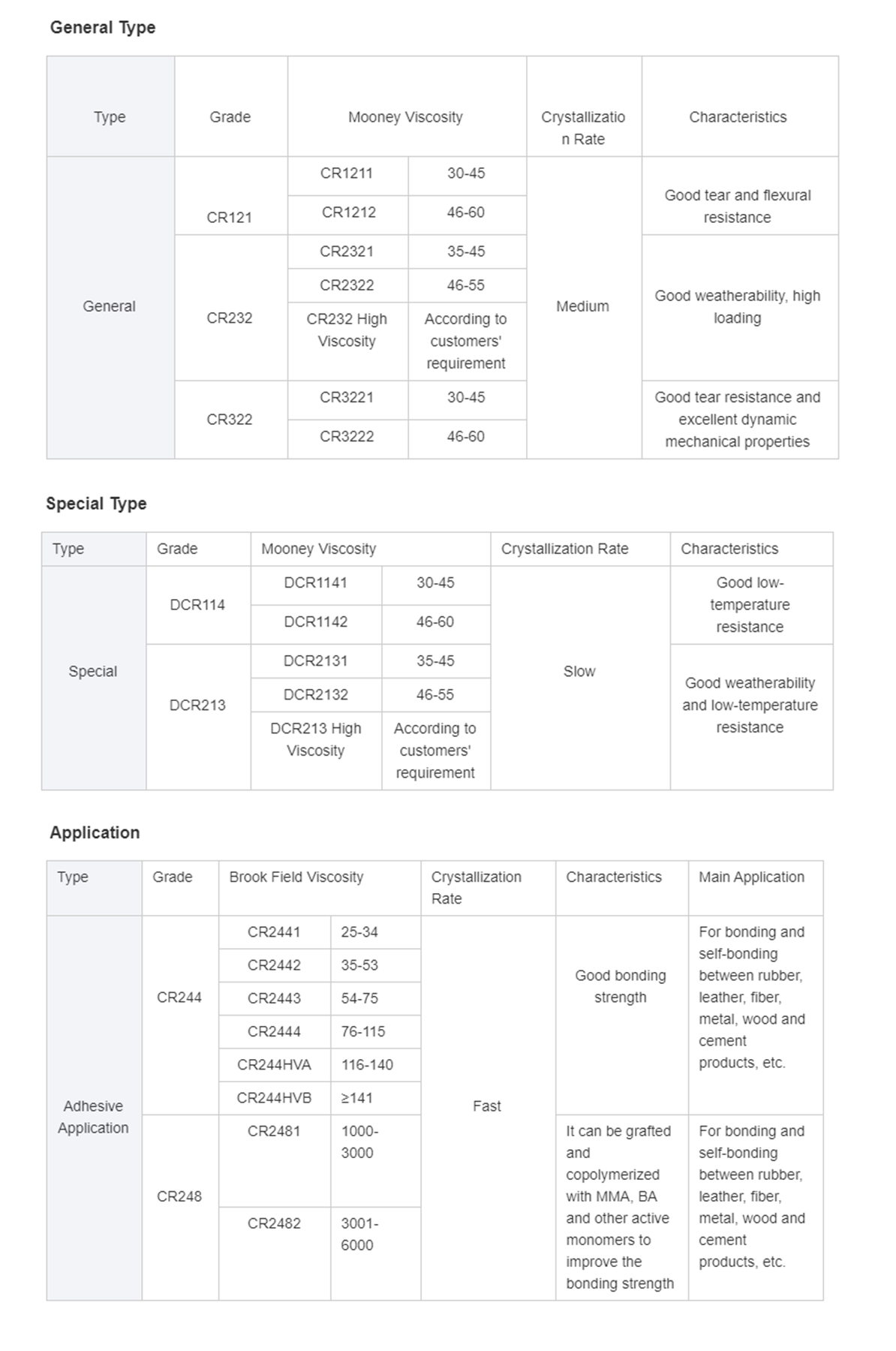 General Type

| Type | Grade | Mooney Viscosity | | Crystallization Rate | Characteristics |
|---|---|---|---|---|---|
| General | CR121 | CR1211 | 30-45 | Medium | Good tear and flexural resistance |
| | | CR1212 | 46-60 | | |
| | CR232 | CR2321 | 35-45 | | Good weatherability, high loading |
| | | CR2322 | 46-55 | | |
| | | CR232 High Viscosity | According to customers' requirement | | |
| | CR322 | CR3221 | 30-45 | | Good tear resistance and excellent dynamic mechanical properties |
| | | CR3222 | 46-60 | | |

Special Type

| Type | Grade | Mooney Viscosity | | Crystallization Rate | Characteristics |
|---|---|---|---|---|---|
| Special | DCR114 | DCR1141 | 30-45 | Slow | Good low-temperature resistance |
| | | DCR1142 | 46-60 | | |
| | DCR213 | DCR2131 | 35-45 | | Good weatherability and low-temperature resistance |
| | | DCR2132 | 46-55 | | |
| | | DCR213 High Viscosity | According to customers' requirement | | |

Application

| Type | Grade | Brook Field Viscosity | | Crystallization Rate | Characteristics | Main Application |
|---|---|---|---|---|---|---|
| Adhesive Application | CR244 | CR2441 | 25-34 | Fast | Good bonding strength | For bonding and self-bonding between rubber, leather, fiber, metal, wood and cement products, etc. |
| | | CR2442 | 35-53 | | | |
| | | CR2443 | 54-75 | | | |
| | | CR2444 | 76-115 | | | |
| | | CR244HVA | 116-140 | | | |
| | | CR244HVB | ≥141 | | | |
| | CR248 | CR2481 | 1000-3000 | | It can be grafted and copolymerized with MMA, BA and other active monomers to improve the bonding strength | For bonding and self-bonding between rubber, leather, fiber, metal, wood and cement products, etc. |
| | | CR2482 | 3001-6000 | | | |